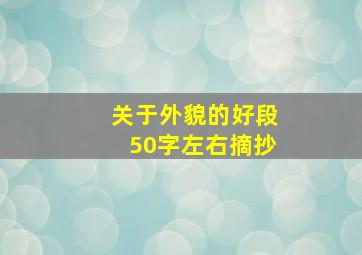 关于外貌的好段
50字左右摘抄